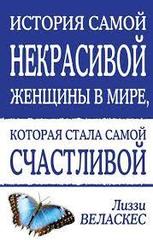 ИСТОРИЯ САМОЙ НЕКРАСИВОЙ ЖЕНЩИНЫ В МИРЕ,

КОТОРАЯ СТАЛА САМОЙ СЧАСТЛИВОЙ

Лиззи ВЕЛАСКЕС